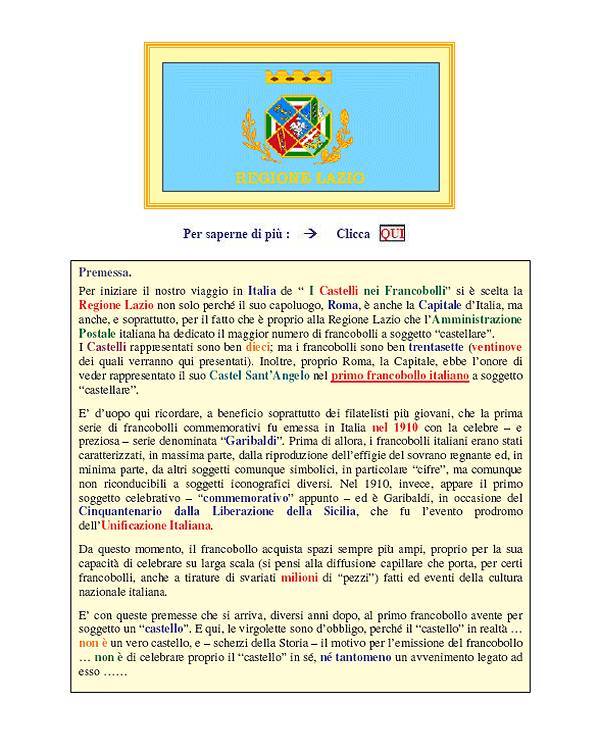 REGIONE LAZIO

Per saperne di più : → Clicca QUI

Premessa.

Per iniziare il nostro viaggio in Italia de " I Castelli nei Francobolli" si è scelta la Regione Lazio non solo perché il suo capoluogo, Roma, è anche la Capitale d'Italia, ma anche, e soprattutto, per il fatto che è proprio alla Regione Lazio che l'Amministrazione Postale italiana ha dedicato il maggior numero di francobolli a soggetto "castellare".
I Castelli rappresentati sono ben dieci; ma i francobolli sono ben trentasette (ventinove dei quali verranno qui presentati). Inoltre, proprio Roma, la Capitale, ebbe l'onore di veder rappresentato il suo Castel Sant'Angelo nel primo francobollo italiano a soggetto "castellare".

E' d'uopo qui ricordare, a beneficio soprattutto dei filatelisti più giovani, che la prima serie di francobolli commemorativi fu emessa in Italia nel 1910 con la celebre – e preziosa – serie denominata "Garibaldi". Prima di allora, i francobolli italiani erano stati caratterizzati, in massima parte, dalla riproduzione dell'effigie del sovrano regnante ed, in minima parte, da altri soggetti comunque simbolici, in particolare "cifre", ma comunque non riconducibili a soggetti iconografici diversi. Nel 1910, invece, appare il primo soggetto celebrativo – "commemorativo" appunto – ed è Garibaldi, in occasione del Cinquantenario dalla Liberazione della Sicilia, che fu l'evento prodromo dell'Unificazione Italiana.

Da questo momento, il francobollo acquista spazi sempre più ampi, proprio per la sua capacità di celebrare su larga scala (si pensi alla diffusione capillare che porta, per certi francobolli, anche a tirature di svariati milioni di "pezzi") fatti ed eventi della cultura nazionale italiana.

E' con queste premesse che si arriva, diversi anni dopo, al primo francobollo avente per soggetto un "castello". E qui, le virgolette sono d'obbligo, perché il "castello" in realtà … non è un vero castello, e – scherzi della Storia – il motivo per l'emissione del francobollo … non è di celebrare proprio il "castello" in sé, né tantomeno un avvenimento legato ad esso ……